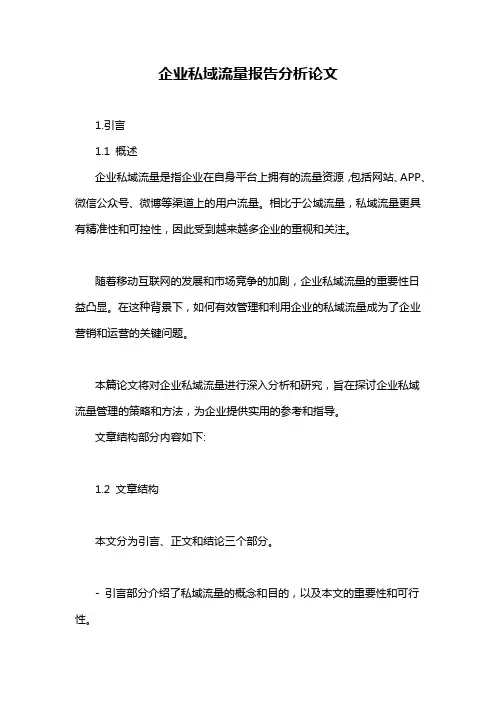 企业私域流量报告分析论文

1.引言

1.1 概述

企业私域流量是指企业在自身平台上拥有的流量资源，包括网站、APP、微信公众号、微博等渠道上的用户流量。相比于公域流量，私域流量更具有精准性和可控性，因此受到越来越多企业的重视和关注。

随着移动互联网的发展和市场竞争的加剧，企业私域流量的重要性日益凸显。在这种背景下，如何有效管理和利用企业的私域流量成为了企业营销和运营的关键问题。

本篇论文将对企业私域流量进行深入分析和研究，旨在探讨企业私域流量管理的策略和方法，为企业提供实用的参考和指导。

文章结构部分内容如下:

1.2 文章结构

本文分为引言、正文和结论三个部分。

- 引言部分介绍了私域流量的概念和目的，以及本文的重要性和可行性。